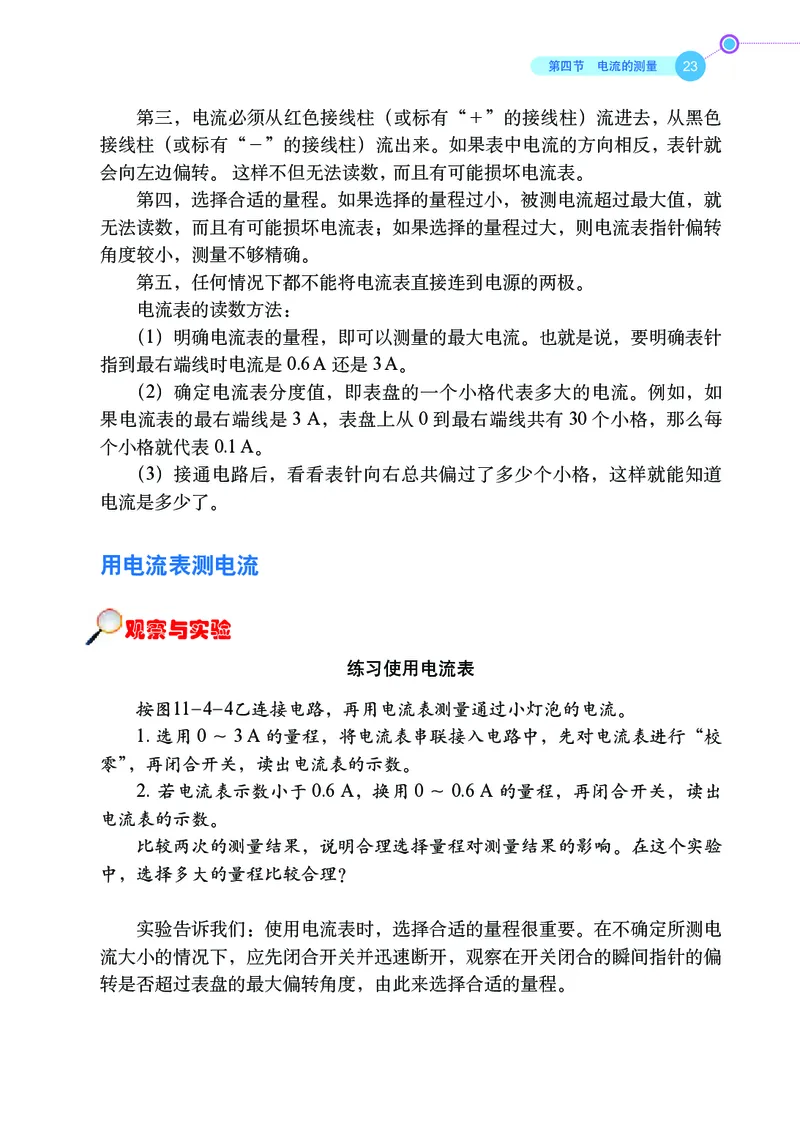 第四节　电流的测量　23

第三，电流必须从红色接线柱（或标有“＋”的接线柱）流进去，从黑色接线柱（或标有“－”的接线柱）流出来。如果表中电流的方向相反，表针就会向左边偏转。这样不但无法读数，而且有可能损坏电流表。

第四，选择合适的量程。如果选择的量程过小，被测电流超过最大值，就无法读数，而且有可能损坏电流表；如果选择的量程过大，则电流表指针偏转角度较小，测量不够精确。

第五，任何情况下都不能将电流表直接连到电源的两极。

电流表的读数方法：

（1）明确电流表的量程，即可以测量的最大电流。也就是说，要明确表针指到最右端线时电流是 0.6 A 还是 3 A。

（2）确定电流表分度值，即表盘的一个小格代表多大的电流。例如，如果电流表的最右端线是 3 A，表盘上从 0 到最右端线共有 30 个小格，那么每个小格就代表 0.1 A。

（3）接通电路后，看看表针向右总共偏过了多少个小格，这样就能知道电流是多少了。

用电流表测电流

观察与实验

练习使用电流表

按图11－4－4乙连接电路，再用电流表测量通过小灯泡的电流。

1. 选用 0 ～ 3 A 的量程，将电流表串联接入电路中，先对电流表进行“校零”，再闭合开关，读出电流表的示数。

2. 若电流表示数小于 0.6 A，换用 0 ～ 0.6 A 的量程，再闭合开关，读出电流表的示数。

比较两次的测量结果，说明合理选择量程对测量结果的影响。在这个实验中，选择多大的量程比较合理？

实验告诉我们：使用电流表时，选择合适的量程很重要。在不确定所测电流大小的情况下，应先闭合开关并迅速断开，观察在开关闭合的瞬间指针的偏转是否超过表盘的最大偏转角度，由此来选择合适的量程。